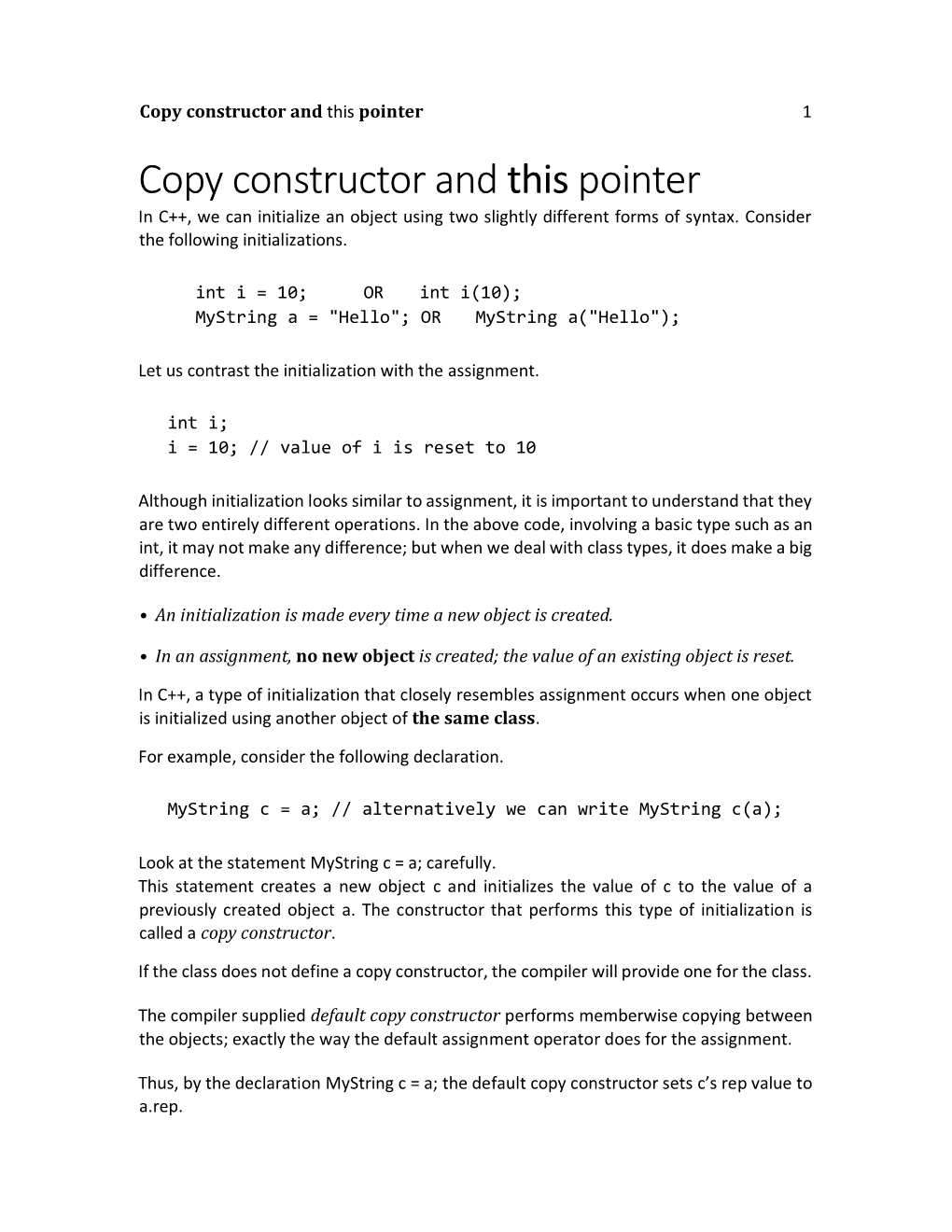 Copy constructor and this pointer 1

Copy constructor and this pointer

In C++, we can initialize an object using two slightly different forms of syntax. Consider the following initializations.

int i = 10;      OR    int i(10);
MyString a = "Hello"; OR    MyString a("Hello");

Let us contrast the initialization with the assignment.

int i;
i = 10; // value of i is reset to 10

Although initialization looks similar to assignment, it is important to understand that they are two entirely different operations. In the above code, involving a basic type such as an int, it may not make any difference; but when we deal with class types, it does make a big difference.

• An initialization is made every time a new object is created.

• In an assignment, no new object is created; the value of an existing object is reset.

In C++, a type of initialization that closely resembles assignment occurs when one object is initialized using another object of the same class.

For example, consider the following declaration.

MyString c = a; // alternatively we can write MyString c(a);

Look at the statement MyString c = a; carefully.
This statement creates a new object c and initializes the value of c to the value of a previously created object a. The constructor that performs this type of initialization is called a copy constructor.

If the class does not define a copy constructor, the compiler will provide one for the class.

The compiler supplied default copy constructor performs memberwise copying between the objects; exactly the way the default assignment operator does for the assignment.

Thus, by the declaration MyString c = a; the default copy constructor sets c's rep value to a.rep.